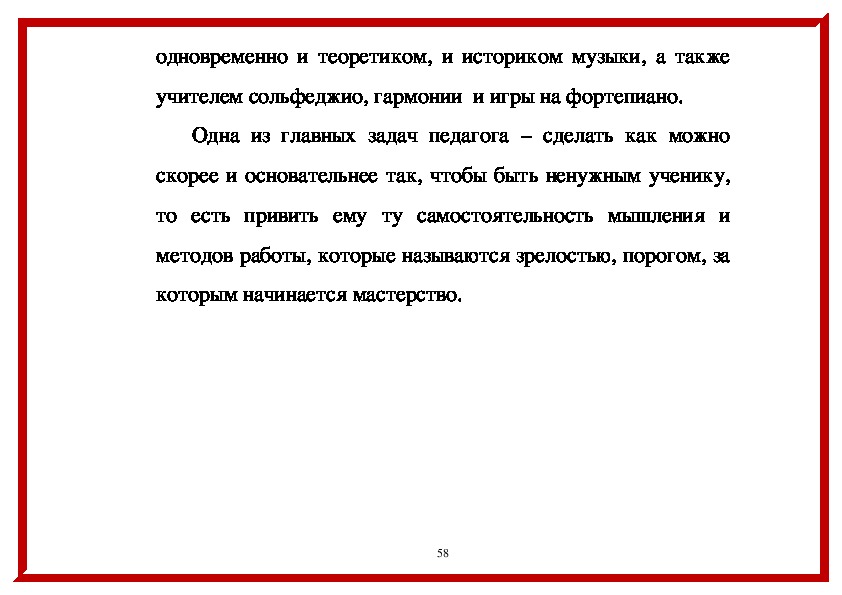 одновременно и теоретиком, и историком музыки, а также учителем сольфеджио, гармонии и игры на фортепиано.

Одна из главных задач педагога – сделать как можно скорее и основательнее так, чтобы быть ненужным ученику, то есть привить ему ту самостоятельность мышления и методов работы, которые называются зрелостью, порогом, за которым начинается мастерство.

58